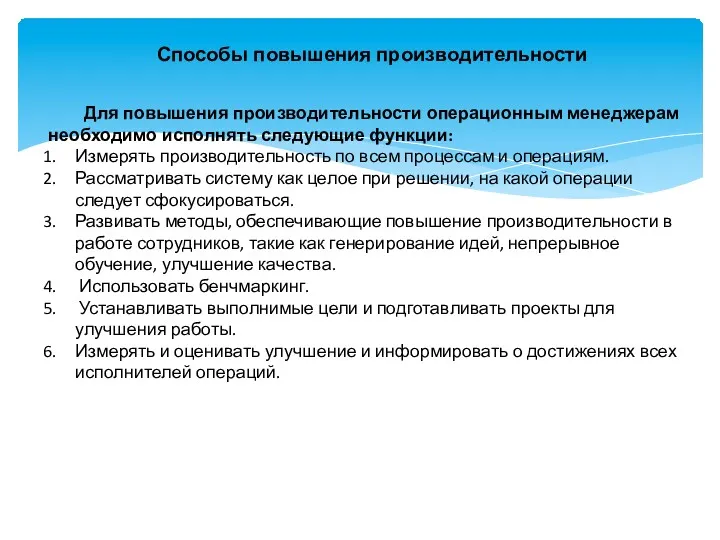 Способы повышения производительности

Для повышения производительности операционным менеджерам необходимо исполнять следующие функции:

1. Измерять производительность по всем процессам и операциям.
2. Рассматривать систему как целое при решении, на какой операции следует сфокусироваться.
3. Развивать методы, обеспечивающие повышение производительности в работе сотрудников, такие как генерирование идей, непрерывное обучение, улучшение качества.
4. Использовать бенчмаркинг.
5. Устанавливать выполнимые цели и подготавливать проекты для улучшения работы.
6. Измерять и оценивать улучшение и информировать о достижениях всех исполнителей операций.